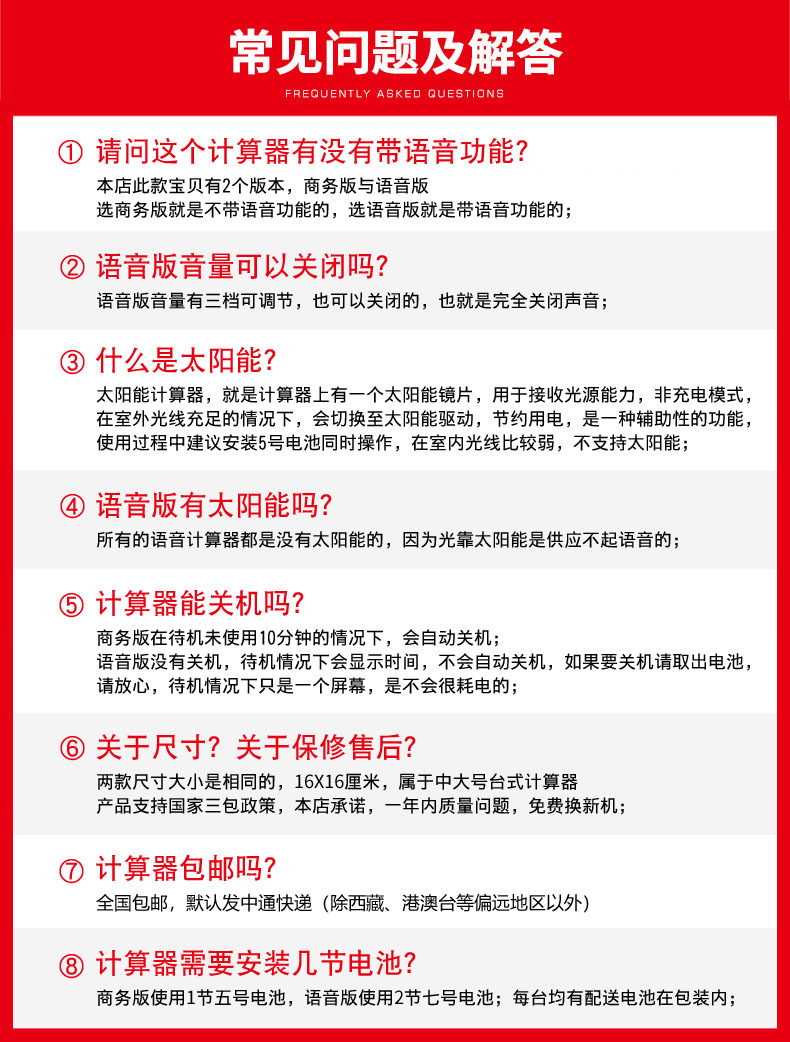 常见问题及解答

FREQUENTLY ASKED QUESTIONS

① 请问这个计算器有没有带语音功能?

本店此款宝贝有2个版本，商务版与语音版
选商务版就是不带语音功能的，选语音版就是带语音功能的；

② 语音版音量可以关闭吗?

语音版音量有三档可调节，也可以关闭的，也就是完全关闭声音；

③ 什么是太阳能?

太阳能计算器，就是计算器上有一个太阳能镜片，用于接收光源能力，非充电模式，在室外光线充足的情况下，会切换至太阳能驱动，节约用电，是一种辅助性的功能，使用过程中建议安装5号电池同时操作，在室内光线比较弱，不支持太阳能；

④ 语音版有太阳能吗?

所有的语音计算器都是没有太阳能的，因为光靠太阳能是供应不起语音的；

⑤ 计算器能关机吗?

商务版在待机未使用10分钟的情况下，会自动关机；
语音版没有关机，待机情况下会显示时间，不会自动关机，如果要关机请取出电池，请放心，待机情况下只是一个屏幕，是不会很耗电的；

⑥ 关于尺寸？关于保修售后?

两款尺寸大小是相同的，16X16厘米，属于中大号台式计算器
产品支持国家三包政策，本店承诺，一年内质量问题，免费换新机；

⑦ 计算器包邮吗?

全国包邮，默认发中通快递（除西藏、港澳台等偏远地区以外）

⑧ 计算器需要安装几节电池?

商务版使用1节五号电池，语音版使用2节七号电池；每台均有配送电池在包装内；